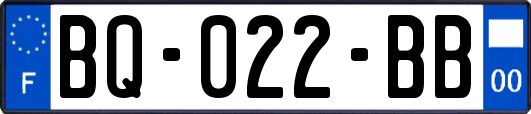 F
BQ-022-BB
00